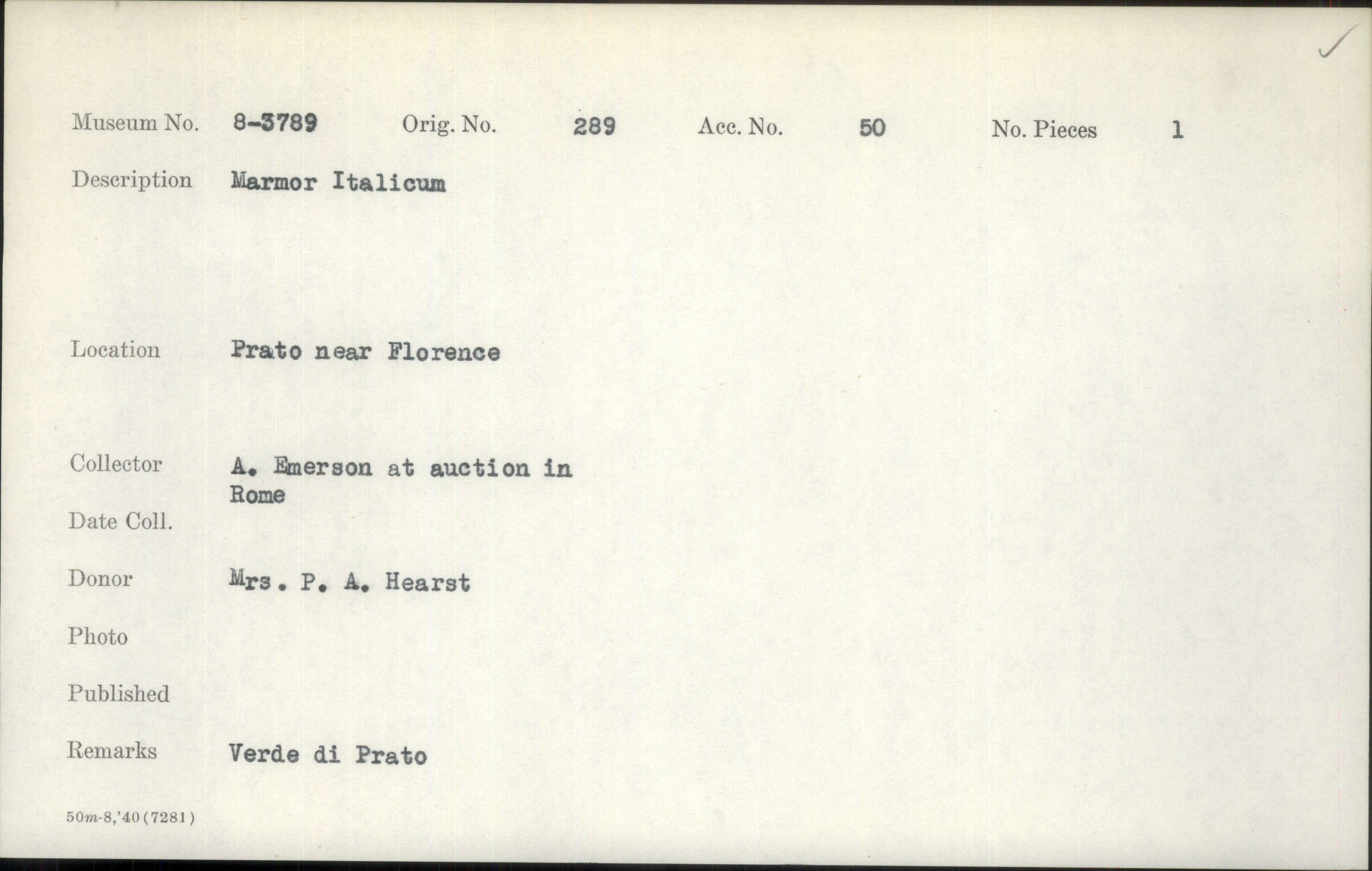 ✓

Museum No. 8-3789 Orig. No. 289 Acc. No. 50 No. Pieces 1

Description Marmor Italicum

Location Prato near Florence

Collector A. Emerson at auction in Rome

Date Coll.

Donor Mrs. P. A. Hearst

Photo

Published

Remarks Verde di Prato

50m-8,'40(7281)